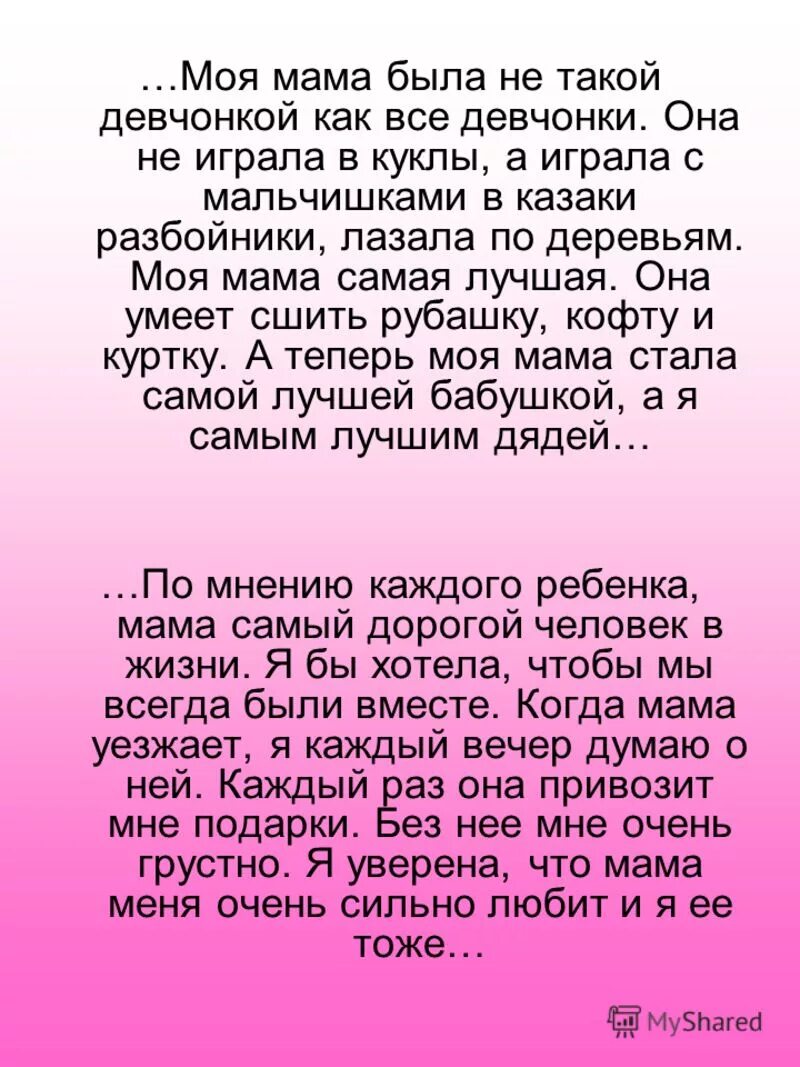 …Моя мама была не такой девчонкой как все девчонки. Она не играла в куклы, а играла с мальчишками в казаки разбойники, лазала по деревьям. Моя мама самая лучшая. Она умеет сшить рубашку, кофту и куртку. А теперь моя мама стала самой лучшей бабушкой, а я самым лучшим дядей…

…По мнению каждого ребенка, мама самый дорогой человек в жизни. Я бы хотела, чтобы мы всегда были вместе. Когда мама уезжает, я каждый вечер думаю о ней. Каждый раз она привозит мне подарки. Без нее мне очень грустно. Я уверена, что мама меня очень сильно любит и я ее тоже…

MyShared